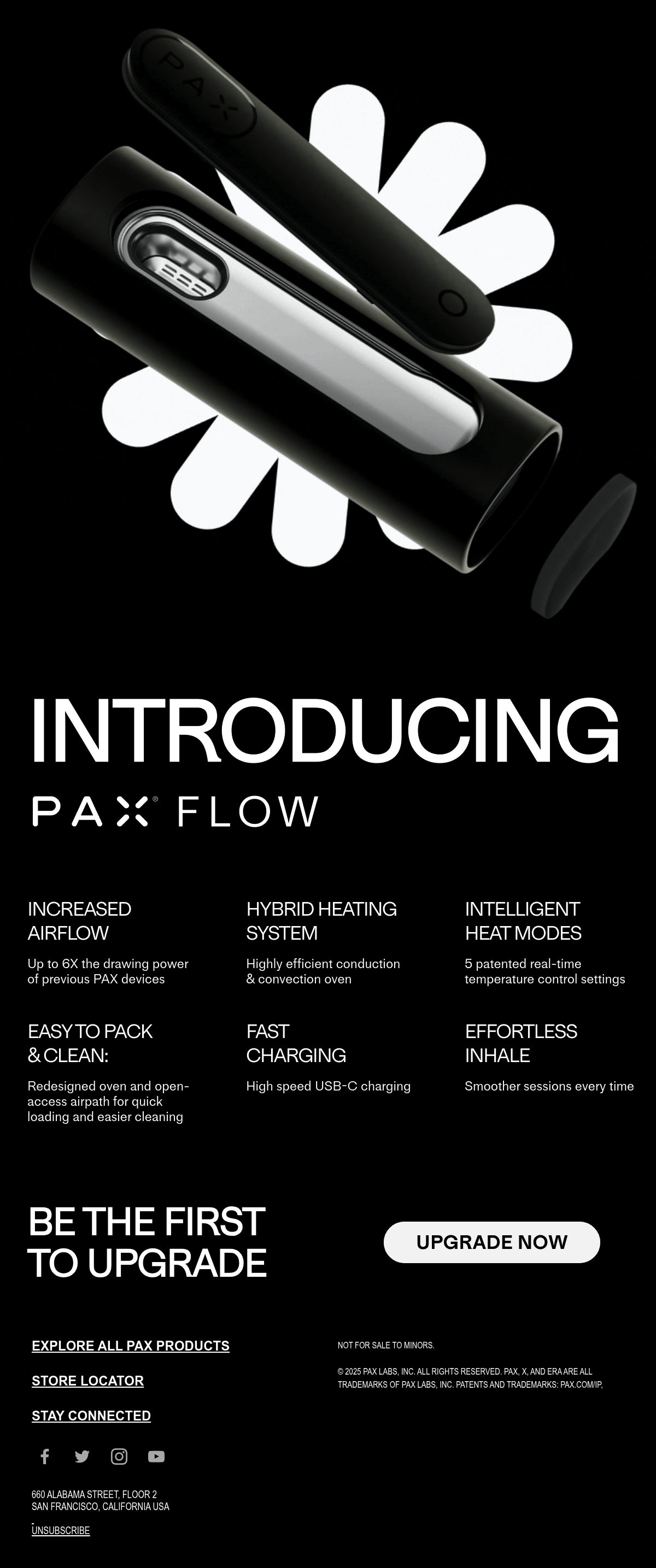 PAX

INTRODUCING

PAX® FLOW

INCREASED AIRFLOW

Up to 6X the drawing power of previous PAX devices

HYBRID HEATING SYSTEM

Highly efficient conduction & convection oven

INTELLIGENT HEAT MODES

5 patented real-time temperature control settings

EASY TO PACK & CLEAN:

Redesigned oven and open-access airpath for quick loading and easier cleaning

FAST CHARGING

High speed USB-C charging

EFFORTLESS INHALE

Smoother sessions every time

BE THE FIRST TO UPGRADE

UPGRADE NOW

EXPLORE ALL PAX PRODUCTS

STORE LOCATOR

STAY CONNECTED

660 ALABAMA STREET, FLOOR 2
SAN FRANCISCO, CALIFORNIA USA

UNSUBSCRIBE

NOT FOR SALE TO MINORS.

© 2025 PAX LABS, INC. ALL RIGHTS RESERVED. PAX, X, AND ERA ARE ALL TRADEMARKS OF PAX LABS, INC. PATENTS AND TRADEMARKS: PAX.COM/IP,